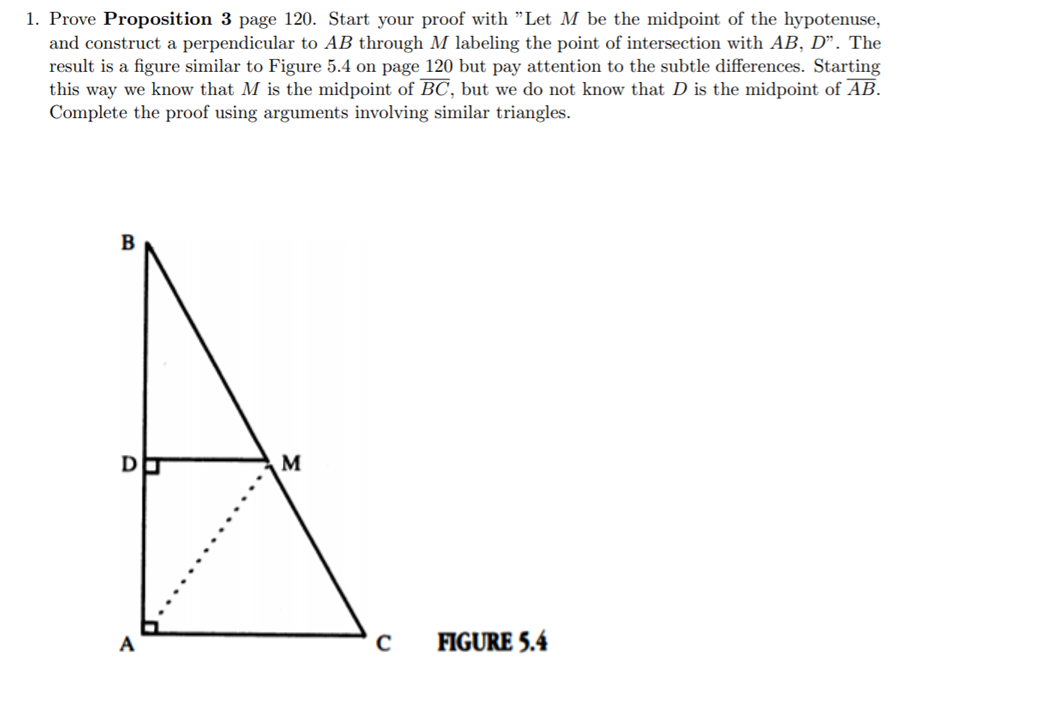 1. Prove **Proposition 3** page 120. Start your proof with "Let $M$ be the midpoint of the hypotenuse, and construct a perpendicular to $AB$ through $M$ labeling the point of intersection with $AB$, $D$". The result is a figure similar to Figure 5.4 on page 120 but pay attention to the subtle differences. Starting this way we know that $M$ is the midpoint of $\overline{BC}$, but we do not know that $D$ is the midpoint of $\overline{AB}$. Complete the proof using arguments involving similar triangles.

B

D

M

A

C

FIGURE 5.4